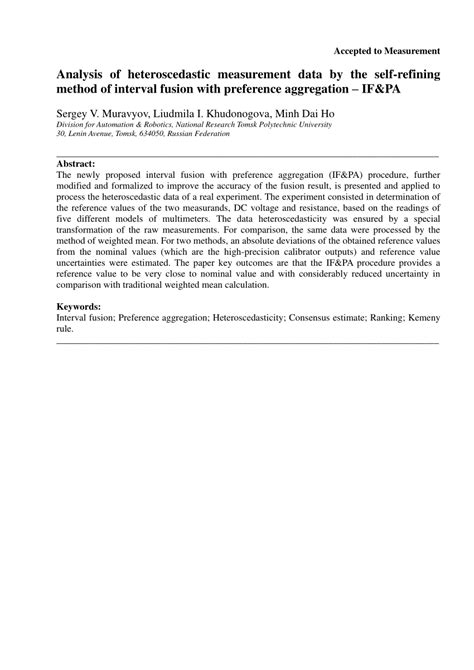 Accepted to Measurement

Analysis of heteroscedastic measurement data by the self-refining method of interval fusion with preference aggregation – IF&PA

Sergey V. Muravyov, Liudmila I. Khudonogova, Minh Dai Ho
Division for Automation & Robotics, National Research Tomsk Polytechnic University
30, Lenin Avenue, Tomsk, 634050, Russian Federation

Abstract:
The newly proposed interval fusion with preference aggregation (IF&PA) procedure, further modified and formalized to improve the accuracy of the fusion result, is presented and applied to process the heteroscedastic data of a real experiment. The experiment consisted in determination of the reference values of the two measurands, DC voltage and resistance, based on the readings of five different models of multimeters. The data heteroscedasticity was ensured by a special transformation of the raw measurements. For comparison, the same data were processed by the method of weighted mean. For two methods, an absolute deviations of the obtained reference values from the nominal values (which are the high-precision calibrator outputs) and reference value uncertainties were estimated. The paper key outcomes are that the IF&PA procedure provides a reference value to be very close to nominal value and with considerably reduced uncertainty in comparison with traditional weighted mean calculation.

Keywords:
Interval fusion; Preference aggregation; Heteroscedasticity; Consensus estimate; Ranking; Kemeny rule.